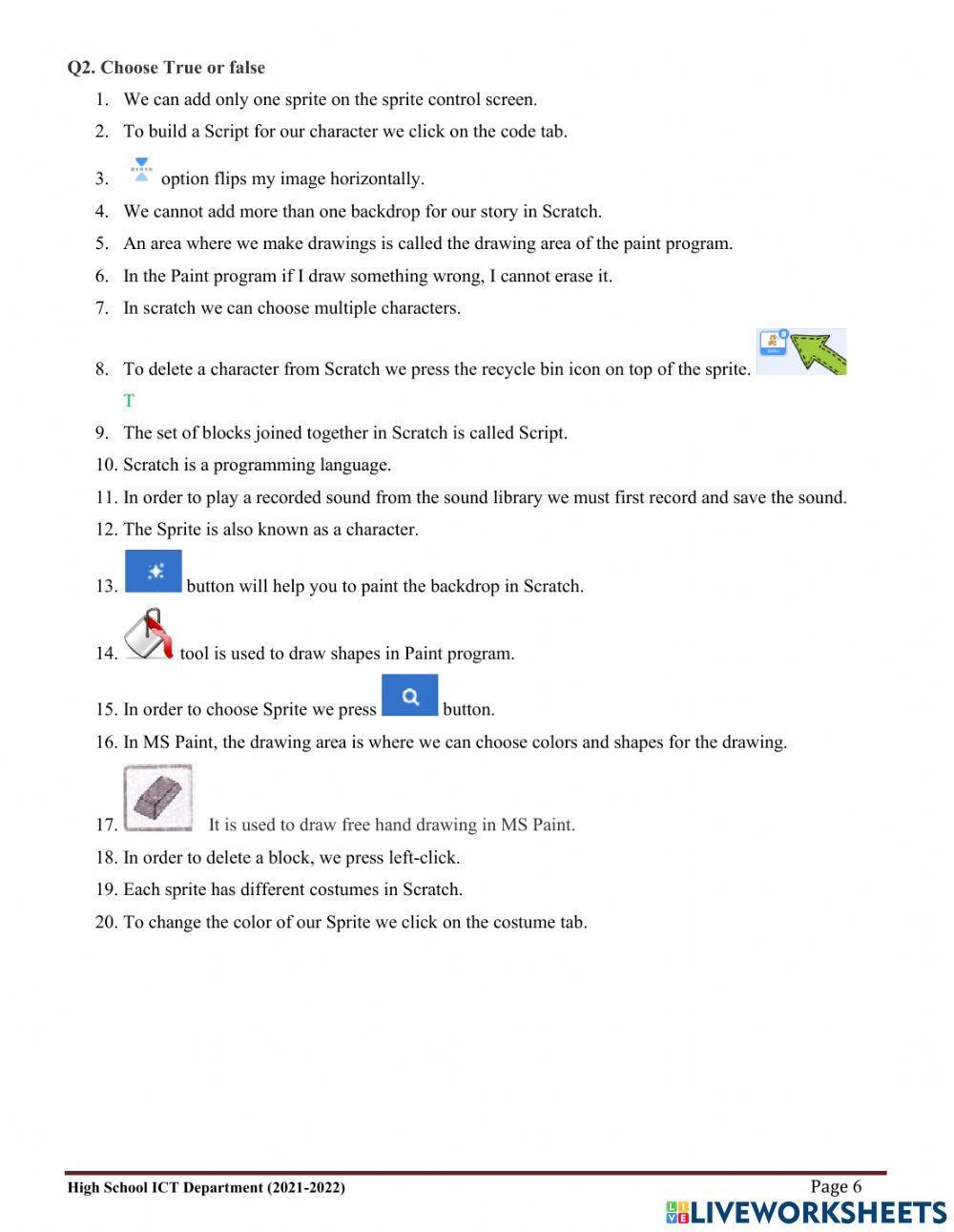 Q2. Choose True or false

1. We can add only one sprite on the sprite control screen.
2. To build a Script for our character we click on the code tab.
3. option flips my image horizontally.
4. We cannot add more than one backdrop for our story in Scratch.
5. An area where we make drawings is called the drawing area of the paint program.
6. In the Paint program if I draw something wrong, I cannot erase it.
7. In scratch we can choose multiple characters.
8. To delete a character from Scratch we press the recycle bin icon on top of the sprite.
T
9. The set of blocks joined together in Scratch is called Script.
10. Scratch is a programming language.
11. In order to play a recorded sound from the sound library we must first record and save the sound.
12. The Sprite is also known as a character.
13. button will help you to paint the backdrop in Scratch.
14. tool is used to draw shapes in Paint program.
15. In order to choose Sprite we press button.
16. In MS Paint, the drawing area is where we can choose colors and shapes for the drawing.
17. It is used to draw free hand drawing in MS Paint.
18. In order to delete a block, we press left-click.
19. Each sprite has different costumes in Scratch.
20. To change the color of our Sprite we click on the costume tab.

High School ICT Department (2021-2022)
Page 6
LIVEWORKSHEETS